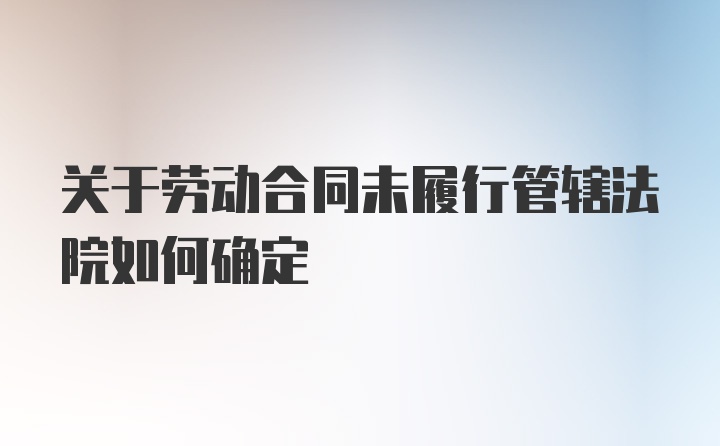 关于劳动合同未履行管辖法院如何确定